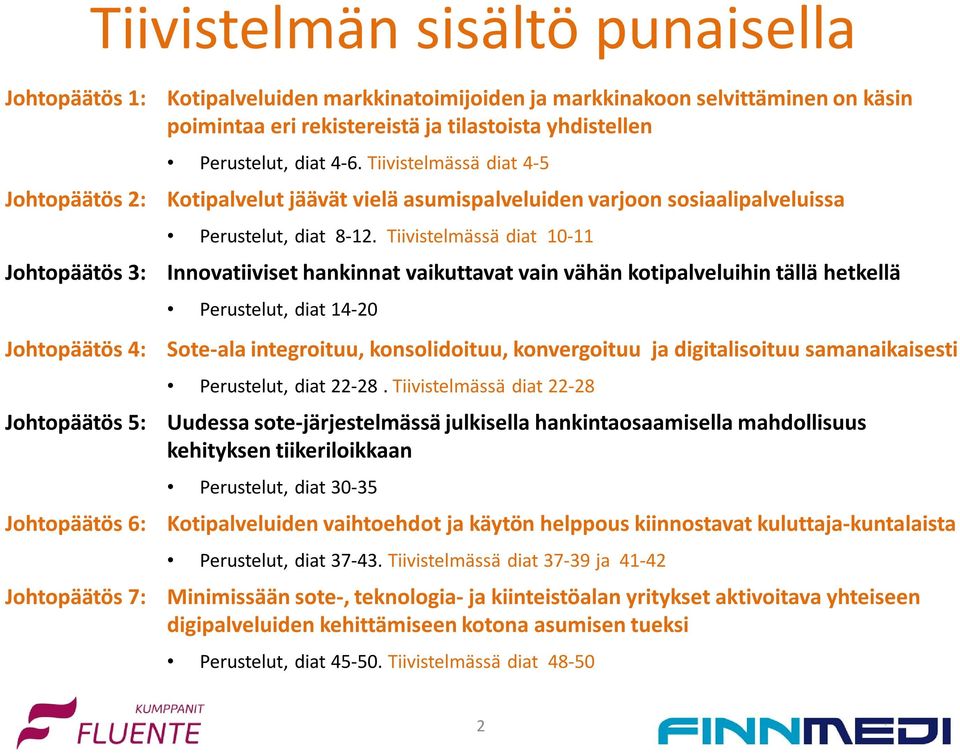 Tiivistelmän sisältö punaisella

Johtopäätös 1: Kotipalveluiden markkinatoimijoiden ja markkinakoon selvittäminen on käsin poimintaa eri rekistereistä ja tilastoista yhdistellen

• Perustelut, diat 4-6. Tiivistelmässä diat 4-5

Johtopäätös 2: Kotipalvelut jäävät vielä asumispalveluiden varjoon sosiaalipalveluissa

• Perustelut, diat 8-12. Tiivistelmässä diat 10-11

Johtopäätös 3: Innovatiiviset hankinnat vaikuttavat vain vähän kotipalveluihin tällä hetkellä

• Perustelut, diat 14-20

Johtopäätös 4: Sote-ala integroituu, konsolidoituu, konvergoituu ja digitalisoituu samanaikaisesti

• Perustelut, diat 22-28 . Tiivistelmässä diat 22-28

Johtopäätös 5: Uudessa sote-järjestelmässä julkisella hankintaosaamisella mahdollisuus kehityksen tiikeriloikkaan

• Perustelut, diat 30-35

Johtopäätös 6: Kotipalveluiden vaihtoehdot ja käytön helppous kiinnostavat kuluttaja-kuntalaista

• Perustelut, diat 37-43. Tiivistelmässä diat 37-39 ja 41-42

Johtopäätös 7: Minimissään sote-, teknologia- ja kiinteistöalan yritykset aktivoitava yhteiseen digipalveluiden kehittämiseen kotona asumisen tueksi

• Perustelut, diat 45-50. Tiivistelmässä diat 48-50

KUMPPANIT
FLUENTE

2

FINNMEDI